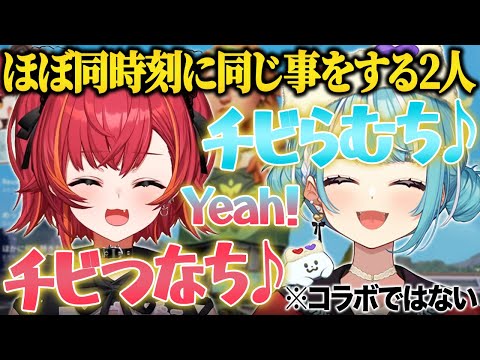 ほぼ同時刻に同じ事をする2人

チビらむち♪

Yeah!

チビつなち♪

※コラボではない